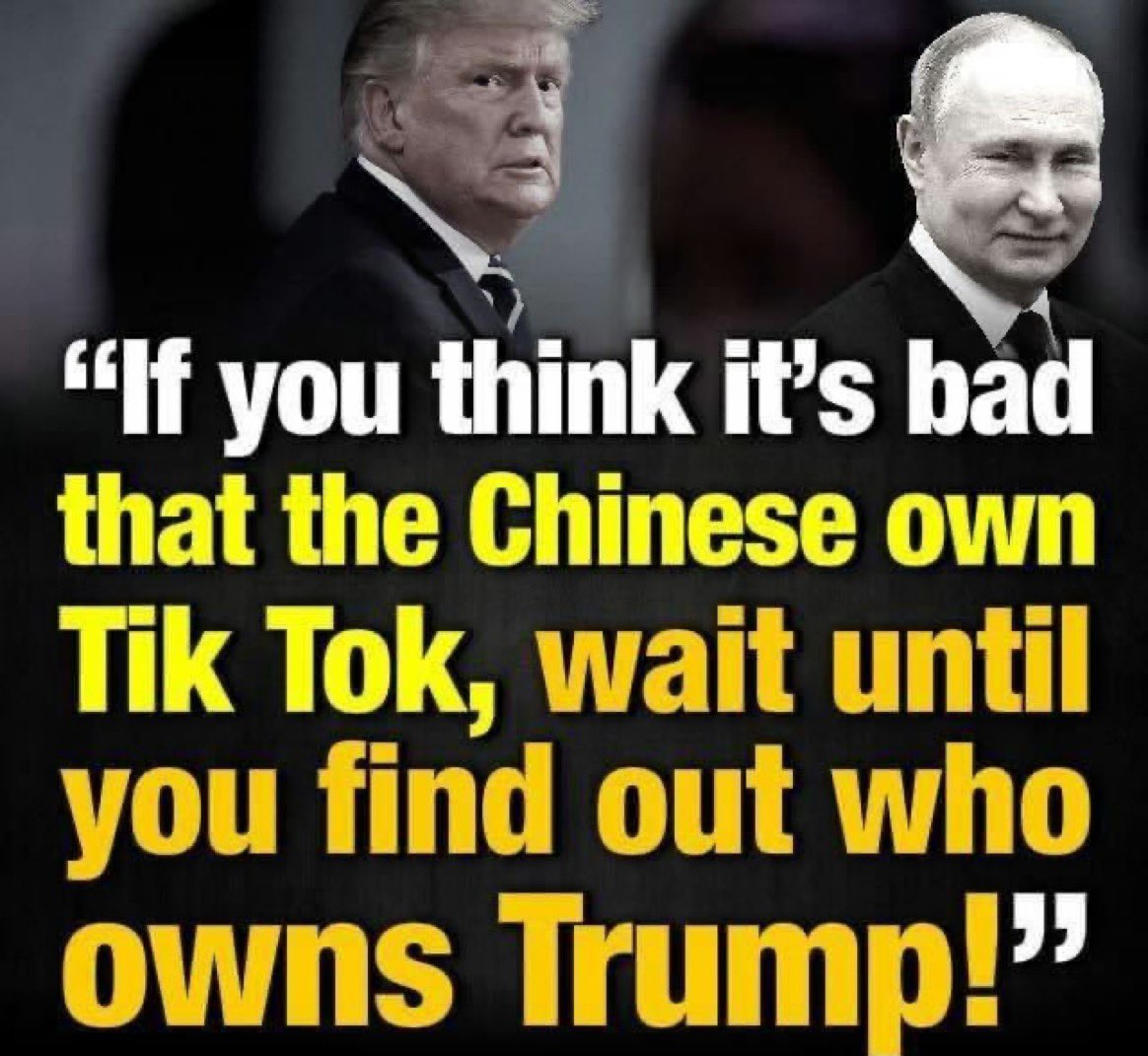 “If you think it’s bad that the Chinese own Tik Tok, wait until you find out who owns Trump!”